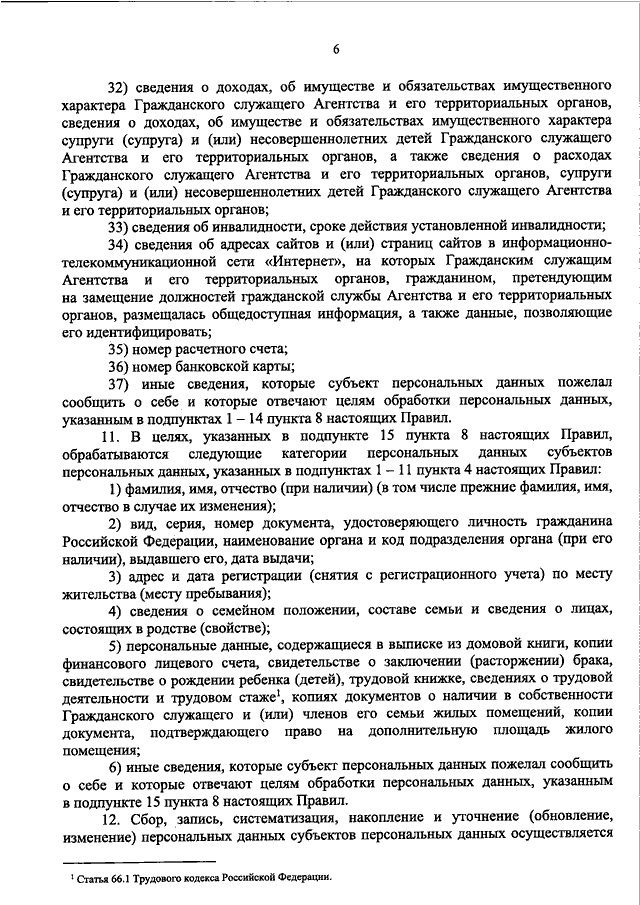 6

32) сведения о доходах, об имуществе и обязательствах имущественного характера Гражданского служащего Агентства и его территориальных органов, сведения о доходах, об имуществе и обязательствах имущественного характера супруги (супруга) и (или) несовершеннолетних детей Гражданского служащего Агентства и его территориальных органов, а также сведения о расходах Гражданского служащего Агентства и его территориальных органов, супруги (супруга) и (или) несовершеннолетних детей Гражданского служащего Агентства и его территориальных органов;

33) сведения об инвалидности, сроке действия установленной инвалидности;

34) сведения об адресах сайтов и (или) страниц сайтов в информационно-телекоммуникационной сети «Интернет», на которых Гражданским служащим Агентства и его территориальных органов, гражданином, претендующим на замещение должностей гражданской службы Агентства и его территориальных органов, размещалась общедоступная информация, а также данные, позволяющие его идентифицировать;

35) номер расчетного счета;

36) номер банковской карты;

37) иные сведения, которые субъект персональных данных пожелал сообщить о себе и которые отвечают целям обработки персональных данных, указанным в подпунктах 1 – 14 пункта 8 настоящих Правил.

11. В целях, указанных в подпункте 15 пункта 8 настоящих Правил, обрабатываются следующие категории персональных данных субъектов персональных данных, указанных в подпунктах 1 – 11 пункта 4 настоящих Правил:

1) фамилия, имя, отчество (при наличии) (в том числе прежние фамилия, имя, отчество в случае их изменения);

2) вид, серия, номер документа, удостоверяющего личность гражданина Российской Федерации, наименование органа и код подразделения органа (при его наличии), выдавшего его, дата выдачи;

3) адрес и дата регистрации (снятия с регистрационного учета) по месту жительства (месту пребывания);

4) сведения о семейном положении, составе семьи и сведения о лицах, состоящих в родстве (свойстве);

5) персональные данные, содержащиеся в выписке из домовой книги, копии финансового лицевого счета, свидетельстве о заключении (расторжении) брака, свидетельстве о рождении ребенка (детей), трудовой книжке, сведениях о трудовой деятельности и трудовом стаже$^1$, копиях документов о наличии в собственности Гражданского служащего и (или) членов его семьи жилых помещений, копии документа, подтверждающего право на дополнительную площадь жилого помещения;

6) иные сведения, которые субъект персональных данных пожелал сообщить о себе и которые отвечают целям обработки персональных данных, указанным в подпункте 15 пункта 8 настоящих Правил.

12. Сбор, запись, систематизация, накопление и уточнение (обновление, изменение) персональных данных субъектов персональных данных осуществляется

$^1$ Статья 66.1 Трудового кодекса Российской Федерации.